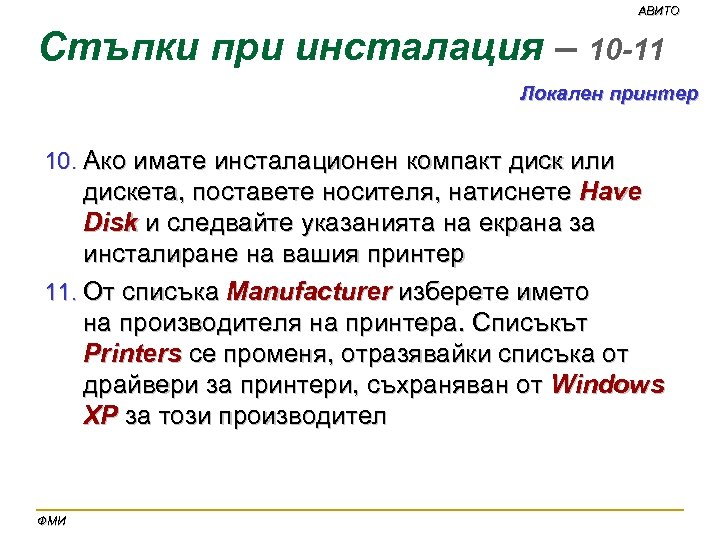 АВИТО

Стъпки при инсталация – 10-11

Локален принтер

10. Ако имате инсталационен компакт диск или дискета, поставете носителя, натиснете Have Disk и следвайте указанията на екрана за инсталиране на вашия принтер

11. От списъка Manufacturer изберете името на производителя на принтера. Списъкът Printers се променя, отразявайки списъка от драйвери за принтери, съхраняван от Windows XP за този производител

ФМИ